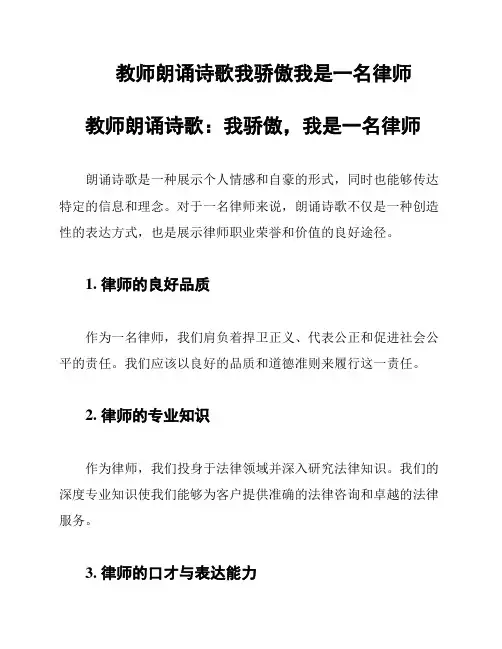 教师朗诵诗歌我骄傲我是一名律师

教师朗诵诗歌：我骄傲，我是一名律师

朗诵诗歌是一种展示个人情感和自豪的形式，同时也能够传达特定的信息和理念。对于一名律师来说，朗诵诗歌不仅是一种创造性的表达方式，也是展示律师职业荣誉和价值的良好途径。

1. 律师的良好品质

作为一名律师，我们肩负着捍卫正义、代表公正和促进社会公平的责任。我们应该以良好的品质和道德准则来履行这一责任。

2. 律师的专业知识

作为律师，我们投身于法律领域并深入研究法律知识。我们的深度专业知识使我们能够为客户提供准确的法律咨询和卓越的法律服务。

3. 律师的口才与表达能力